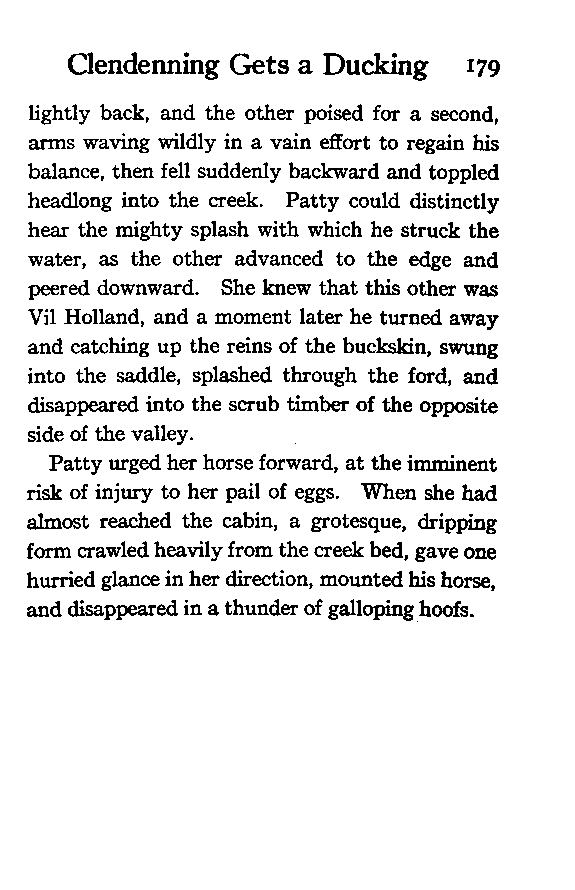 Clendenning Gets a Ducking 179

lightly back, and the other poised for a second, arms waving wildly in a vain effort to regain his balance, then fell suddenly backward and toppled headlong into the creek. Patty could distinctly hear the mighty splash with which he struck the water, as the other advanced to the edge and peered downward. She knew that this other was Vil Holland, and a moment later he turned away and catching up the reins of the buckskin, swung into the saddle, splashed through the ford, and disappeared into the scrub timber of the opposite side of the valley.

Patty urged her horse forward, at the imminent risk of injury to her pail of eggs. When she had almost reached the cabin, a grotesque, dripping form crawled heavily from the creek bed, gave one hurried glance in her direction, mounted his horse, and disappeared in a thunder of galloping hoofs.